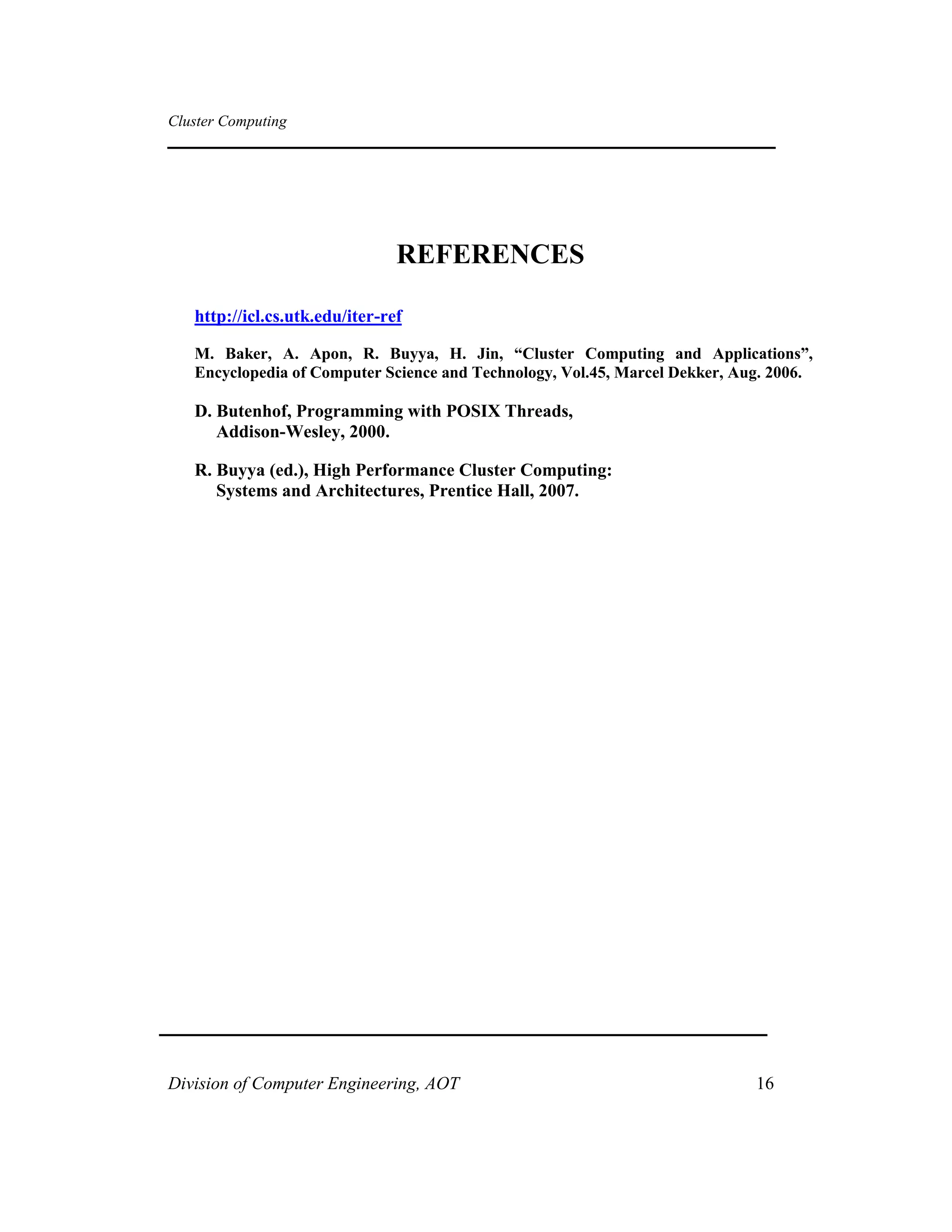 Cluster Computing

REFERENCES

http://icl.cs.utk.edu/iter-ref

M. Baker, A. Apon, R. Buyya, H. Jin, “Cluster Computing and Applications”, Encyclopedia of Computer Science and Technology, Vol.45, Marcel Dekker, Aug. 2006.

D. Butenhof, Programming with POSIX Threads, Addison-Wesley, 2000.

R. Buyya (ed.), High Performance Cluster Computing: Systems and Architectures, Prentice Hall, 2007.

Division of Computer Engineering, AOT 16